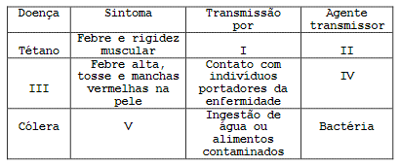 | Doença | Sintoma | Transmissão por | Agente transmissor |
|---|---|---|---|
| Tétano | Febre e rigidez muscular | I | II |
| III | Febre alta, tosse e manchas vermelhas na pele | Contato com indivíduos portadores da enfermidade | IV |
| Cólera | V | Ingestão de água ou alimentos contaminados | Bactéria |